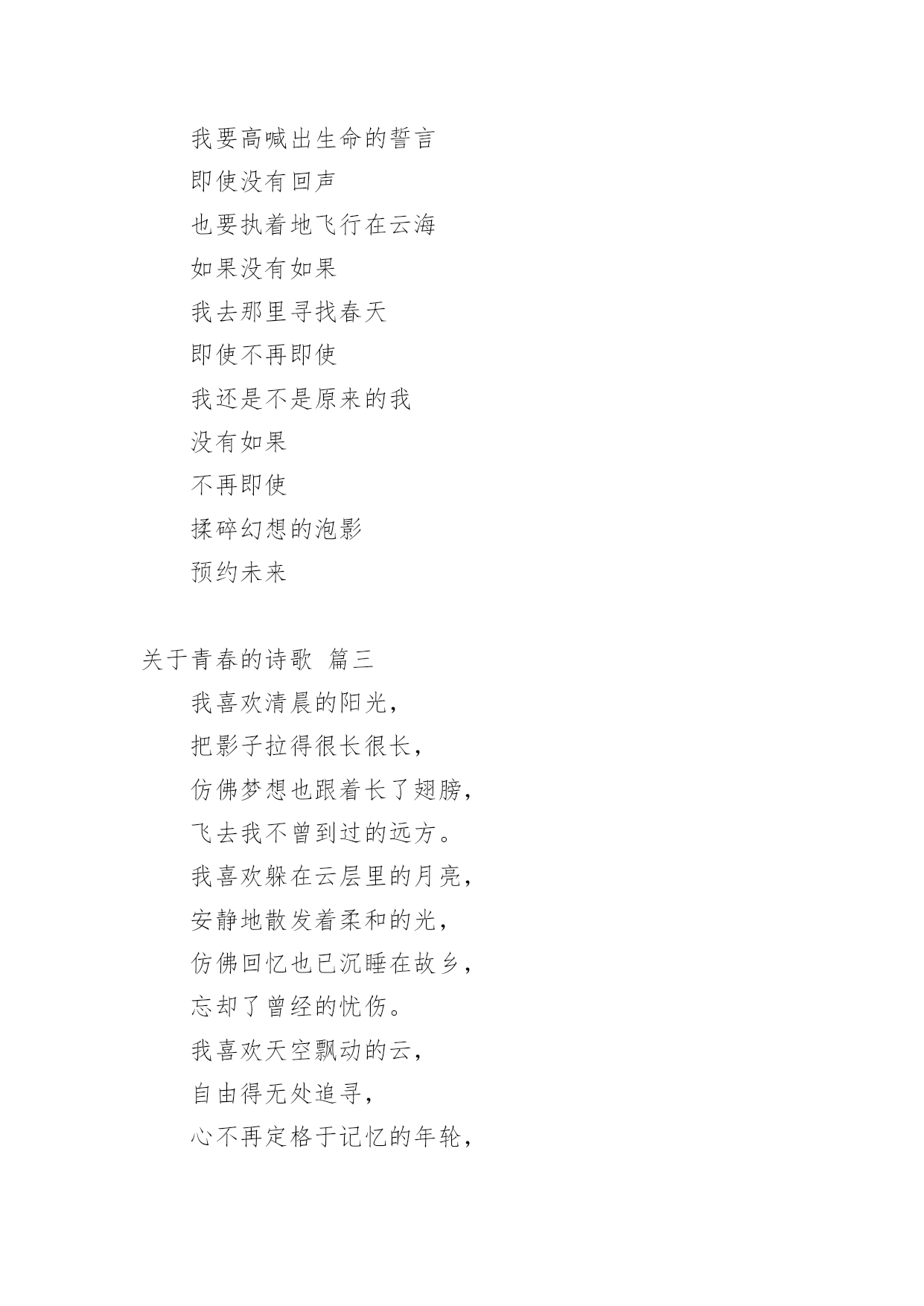 我要高喊出生命的誓言
即使没有回声
也要执着地飞行在云海
如果没有如果
我去那里寻找春天
即使不再即使
我还是不是原来的我
没有如果
不再即使
揉碎幻想的泡影
预约未来

关于青春的诗歌 篇三
我喜欢清晨的阳光，
把影子拉得很长很长，
仿佛梦想也跟着长了翅膀，
飞去我不曾到过的远方。
我喜欢躲在云层里的月亮，
安静地散发着柔和的光，
仿佛回忆也已沉睡在故乡，
忘却了曾经的忧伤。
我喜欢天空飘动的云，
自由得无处追寻，
心不再定格于记忆的年轮，